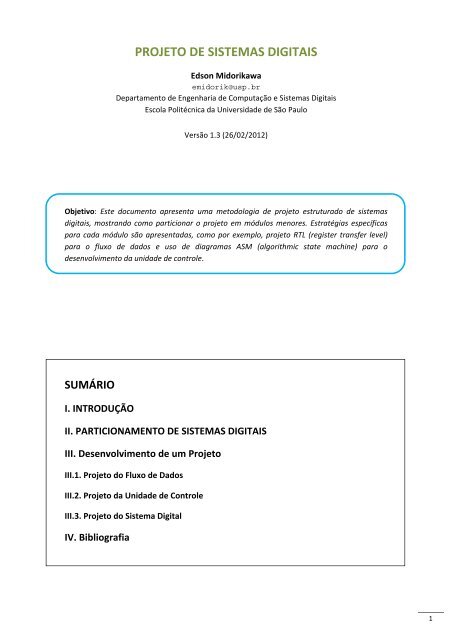 PROJETO DE SISTEMAS DIGITAIS

Edson Midorikawa
emidorik@usp.br
Departamento de Engenharia de Computação e Sistemas Digitais
Escola Politécnica da Universidade de São Paulo

Versão 1.3 (26/02/2012)

Objetivo: Este documento apresenta uma metodologia de projeto estruturado de sistemas digitais, mostrando como particionar o projeto em módulos menores. Estratégias específicas para cada módulo são apresentadas, como por exemplo, projeto RTL (register transfer level) para o fluxo de dados e uso de diagramas ASM (algorithmic state machine) para o desenvolvimento da unidade de controle.

SUMÁRIO

I. INTRODUÇÃO

II. PARTICIONAMENTO DE SISTEMAS DIGITAIS

III. Desenvolvimento de um Projeto

III.1. Projeto do Fluxo de Dados

III.2. Projeto da Unidade de Controle

III.3. Projeto do Sistema Digital

IV. Bibliografia

1